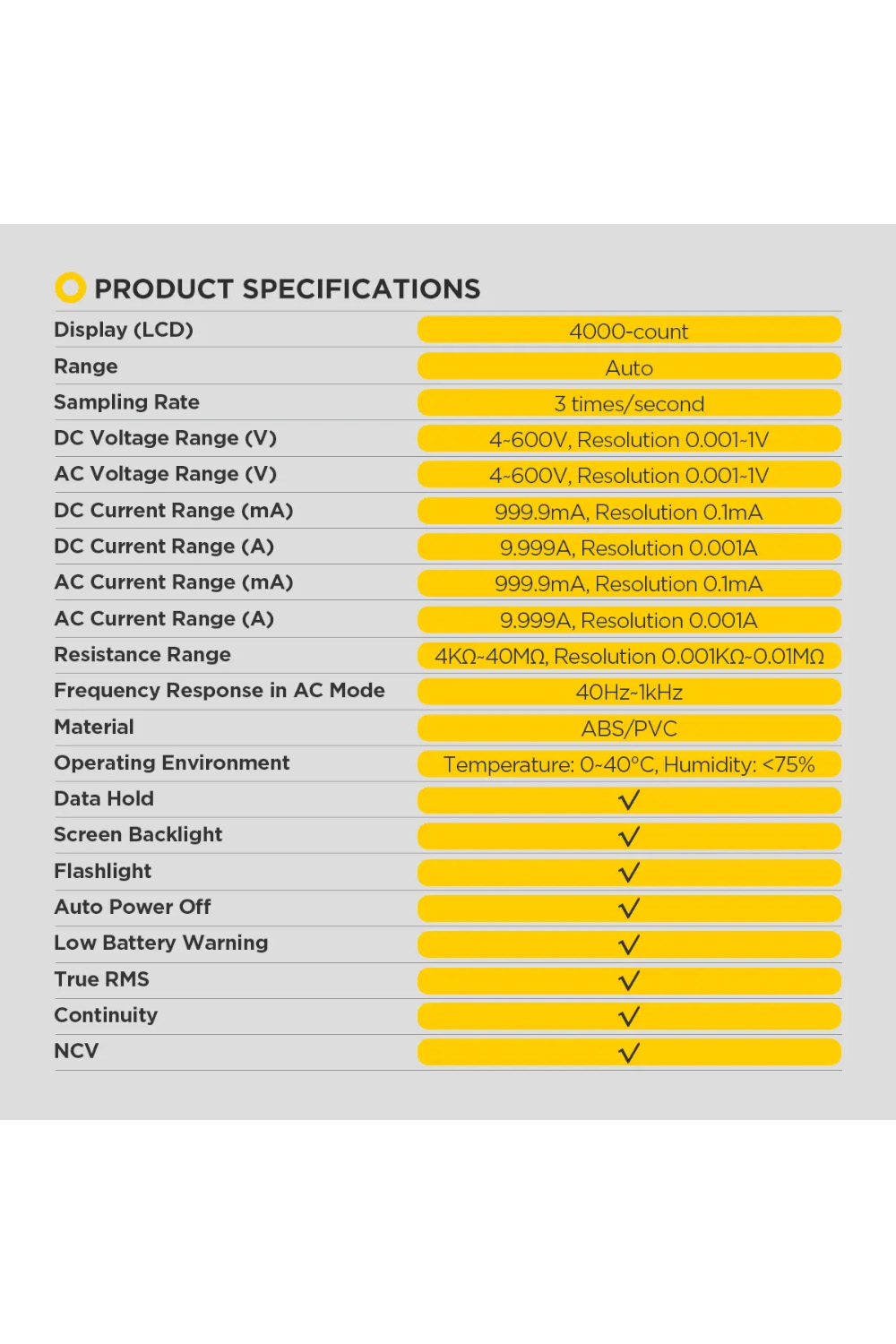 PRODUCT SPECIFICATIONS

| | |
|---|---|
| Display (LCD) | 4000-count |
| Range | Auto |
| Sampling Rate | 3 times/second |
| DC Voltage Range (V) | 4~600V, Resolution 0.001~1V |
| AC Voltage Range (V) | 4~600V, Resolution 0.001~1V |
| DC Current Range (mA) | 999.9mA, Resolution 0.1mA |
| DC Current Range (A) | 9.999A, Resolution 0.001A |
| AC Current Range (mA) | 999.9mA, Resolution 0.1mA |
| AC Current Range (A) | 9.999A, Resolution 0.001A |
| Resistance Range | 4KΩ~40MΩ, Resolution 0.001KΩ~0.01MΩ |
| Frequency Response in AC Mode | 40Hz~1kHz |
| Material | ABS/PVC |
| Operating Environment | Temperature: 0~40°C, Humidity: <75% |
| Data Hold | √ |
| Screen Backlight | √ |
| Flashlight | √ |
| Auto Power Off | √ |
| Low Battery Warning | √ |
| True RMS | √ |
| Continuity | √ |
| NCV | √ |